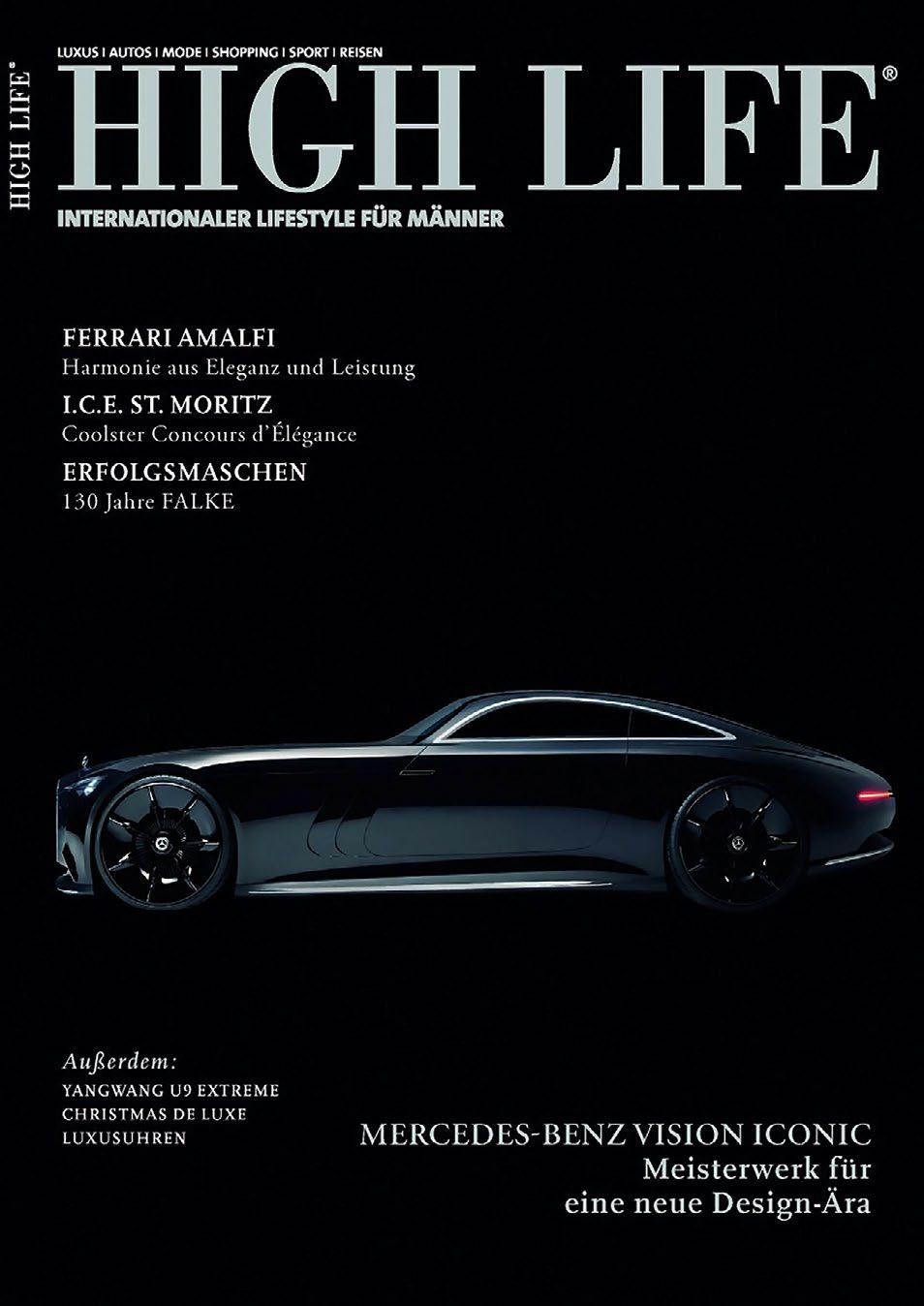 HIGH LIFE®

LUXUS | AUTOS | MODE | SHOPPING | SPORT | REISEN

HIGH LIFE®

INTERNATIONALER LIFESTYLE FÜR MÄNNER

FERRARI AMALFI
Harmonie aus Eleganz und Leistung

I.C.E. ST. MORITZ
Coolster Concours d'Élégance

ERFOLGSMASCHEN
130 Jahre FALKE

Außerdem:
YANGWANG U9 EXTREME
CHRISTMAS DE LUXE
LUXUSUHREN

MERCEDES-BENZ VISION ICONIC
Meisterwerk für
eine neue Design-Ära